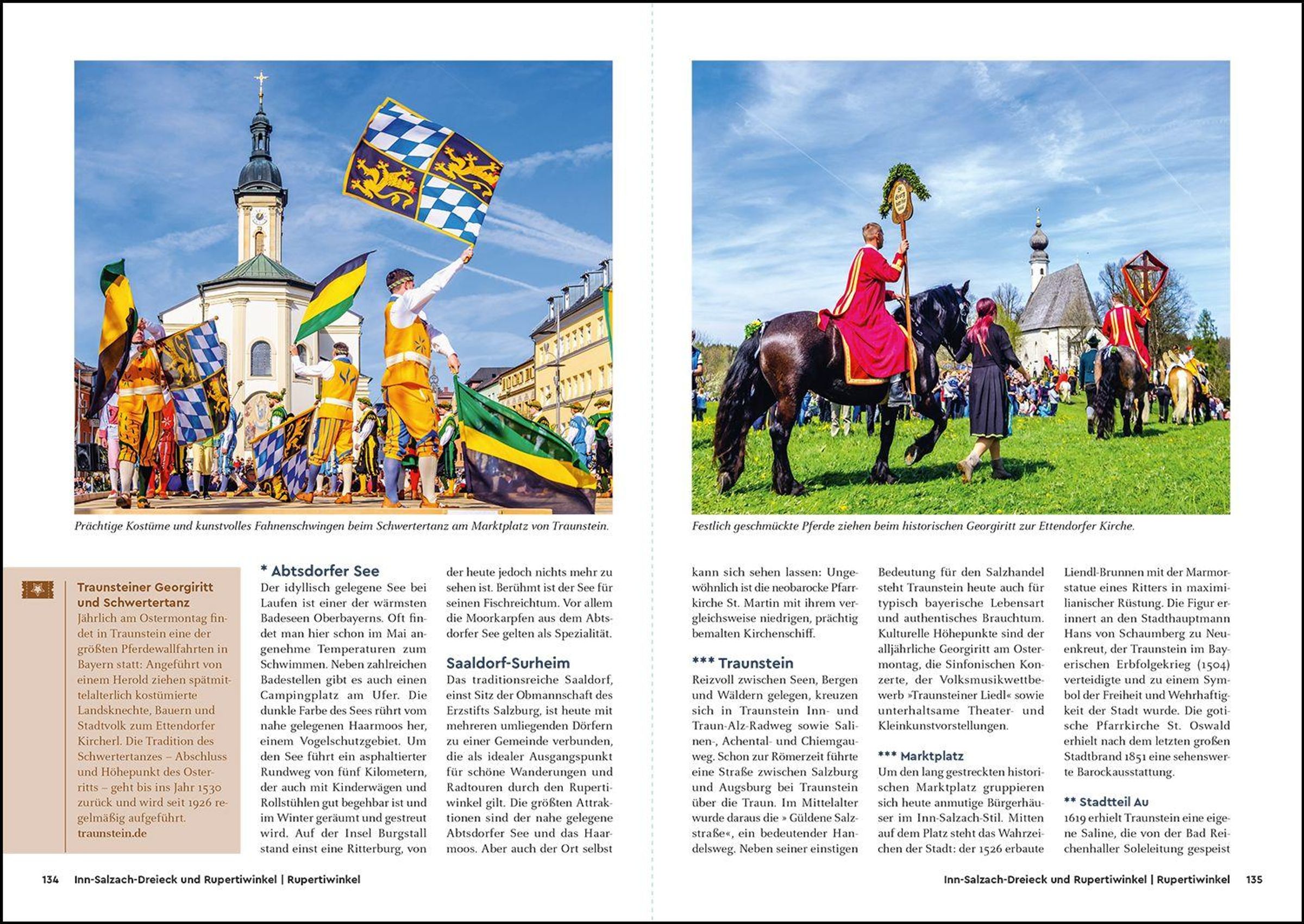 Prächtige Kostüme und kunstvolles Fahnenschwingen beim Schwertertanz am Marktplatz von Traunstein.

Traunsteiner Georgiritt und Schwertertanz
Jährlich am Ostermontag findet in Traunstein eine der größten Pferdewallfahrten in Bayern statt: Angeführt von einem Herold ziehen spätmittelalterlich kostümierte Landsknechte, Bauern und Stadtvolk zum Ettendorfer Kircherl. Die Tradition des Schwertertanzes – Abschluss und Höhepunkt des Osterritts – geht bis ins Jahr 1530 zurück und wird seit 1926 regelmäßig aufgeführt.
traunstein.de

* Abtsdorfer See
Der idyllisch gelegene See bei Laufen ist einer der wärmsten Badeseen Oberbayerns. Oft findet man hier schon im Mai angenehme Temperaturen zum Schwimmen. Neben zahlreichen Badestellen gibt es auch einen Campingplatz am Ufer. Die dunkle Farbe des Sees rührt vom nahe gelegenen Haarmoos her, einem Vogelschutzgebiet. Um den See führt ein asphaltierter Rundweg von fünf Kilometern, der auch mit Kinderwägen und Rollstühlen gut begehbar ist und im Winter geräumt und gestreut wird. Auf der Insel Burgstall stand einst eine Ritterburg, von der heute jedoch nichts mehr zu sehen ist. Berühmt ist der See für seinen Fischreichtum. Vor allem die Moorkarpfen aus dem Abtsdorfer See gelten als Spezialität.

Saaldorf-Surheim
Das traditionsreiche Saaldorf, einst Sitz der Obmannschaft des Erzstifts Salzburg, ist heute mit mehreren umliegenden Dörfern zu einer Gemeinde verbunden, die als idealer Ausgangspunkt für schöne Wanderungen und Radtouren durch den Rupertiwinkel gilt. Die größten Attraktionen sind der nahe gelegene Abtsdorfer See und das Haarmoos. Aber auch der Ort selbst

134 Inn-Salzach-Dreieck und Rupertiwinkel | Rupertiwinkel

Festlich geschmückte Pferde ziehen beim historischen Georgiritt zur Ettendorfer Kirche.

kann sich sehen lassen: Ungewöhnlich ist die neobarocke Pfarrkirche St. Martin mit ihrem vergleichsweise niedrigen, prächtig bemalten Kirchenschiff.

*** Traunstein
Reizvoll zwischen Seen, Bergen und Wäldern gelegen, kreuzen sich in Traunstein Inn- und Traun-Alz-Radweg sowie Salinen-, Achental- und Chiemgauweg. Schon zur Römerzeit führte eine Straße zwischen Salzburg und Augsburg bei Traunstein über die Traun. Im Mittelalter wurde daraus die » Güldene Salzstraße«, ein bedeutender Handelsweg. Neben seiner einstigen Bedeutung für den Salzhandel steht Traunstein heute auch für typisch bayerische Lebensart und authentisches Brauchtum. Kulturelle Höhepunkte sind der alljährliche Georgiritt am Ostermontag, die Sinfonischen Konzerte, der Volksmusikwettbewerb »Traunsteiner Liedl« sowie unterhaltsame Theater- und Kleinkunstvorstellungen.

*** Marktplatz
Um den lang gestreckten historischen Marktplatz gruppieren sich heute anmutige Bürgerhäuser im Inn-Salzach-Stil. Mitten auf dem Platz steht das Wahrzeichen der Stadt: der 1526 erbaute Liendl-Brunnen mit der Marmorstatue eines Ritters in maximilianischer Rüstung. Die Figur erinnert an den Stadthauptmann Hans von Schaumberg zu Neuenkreut, der Traunstein im Bayerischen Erbfolgekrieg (1504) verteidigte und zu einem Symbol der Freiheit und Wehrhaftigkeit der Stadt wurde. Die gotische Pfarrkirche St. Oswald erhielt nach dem letzten großen Stadtbrand 1851 eine sehenswerte Barockausstattung.

** Stadtteil Au
1619 erhielt Traunstein eine eigene Saline, die von der Bad Reichenhaller Soleleitung gespeist

Inn-Salzach-Dreieck und Rupertiwinkel | Rupertiwinkel 135